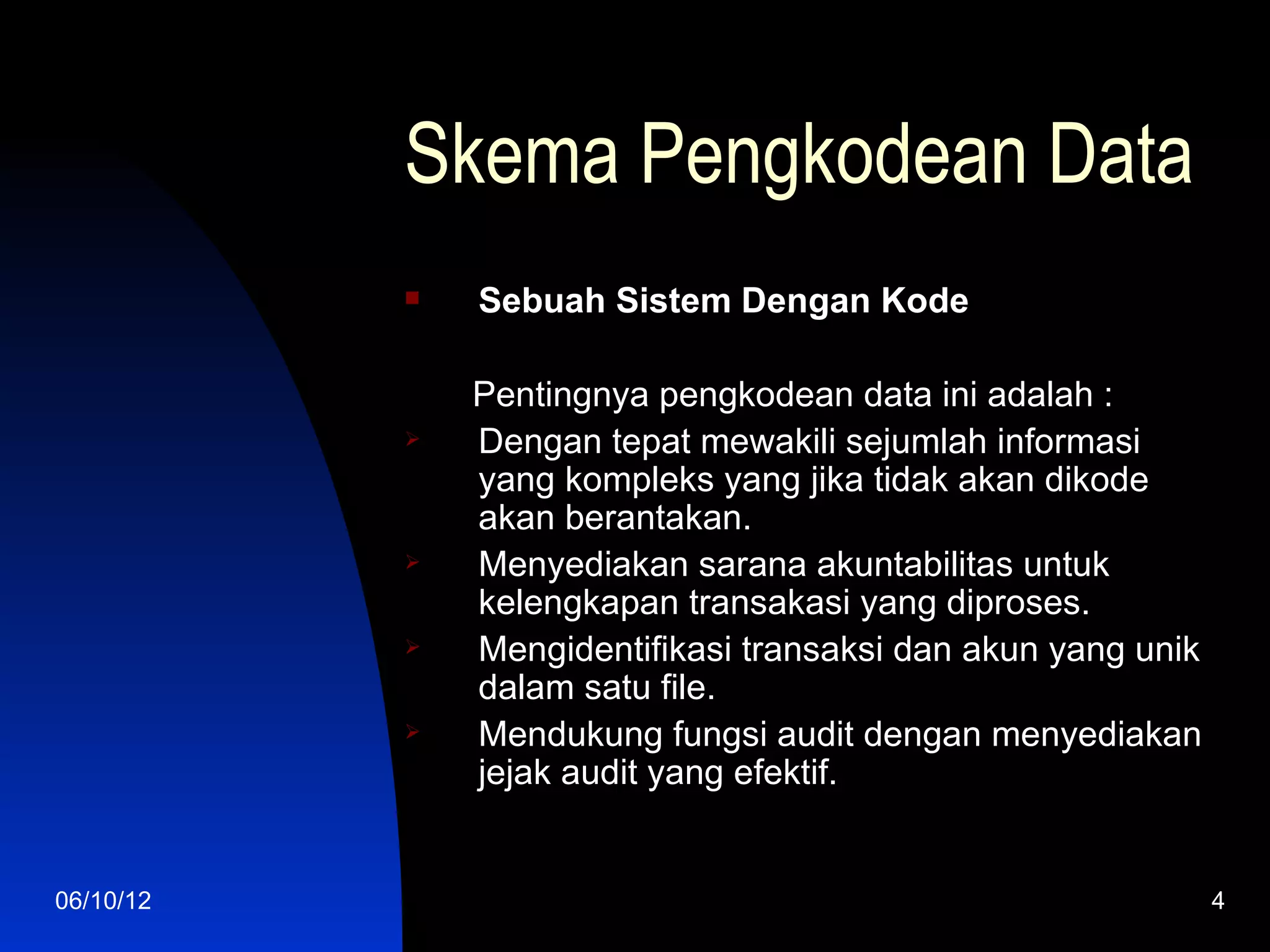 Skema Pengkodean Data

Sebuah Sistem Dengan Kode

Pentingnya pengkodean data ini adalah :

Dengan tepat mewakili sejumlah informasi yang kompleks yang jika tidak akan dikode akan berantakan.

Menyediakan sarana akuntabilitas untuk kelengkapan transakasi yang diproses.

Mengidentifikasi transaksi dan akun yang unik dalam satu file.

Mendukung fungsi audit dengan menyediakan jejak audit yang efektif.

06/10/12

4